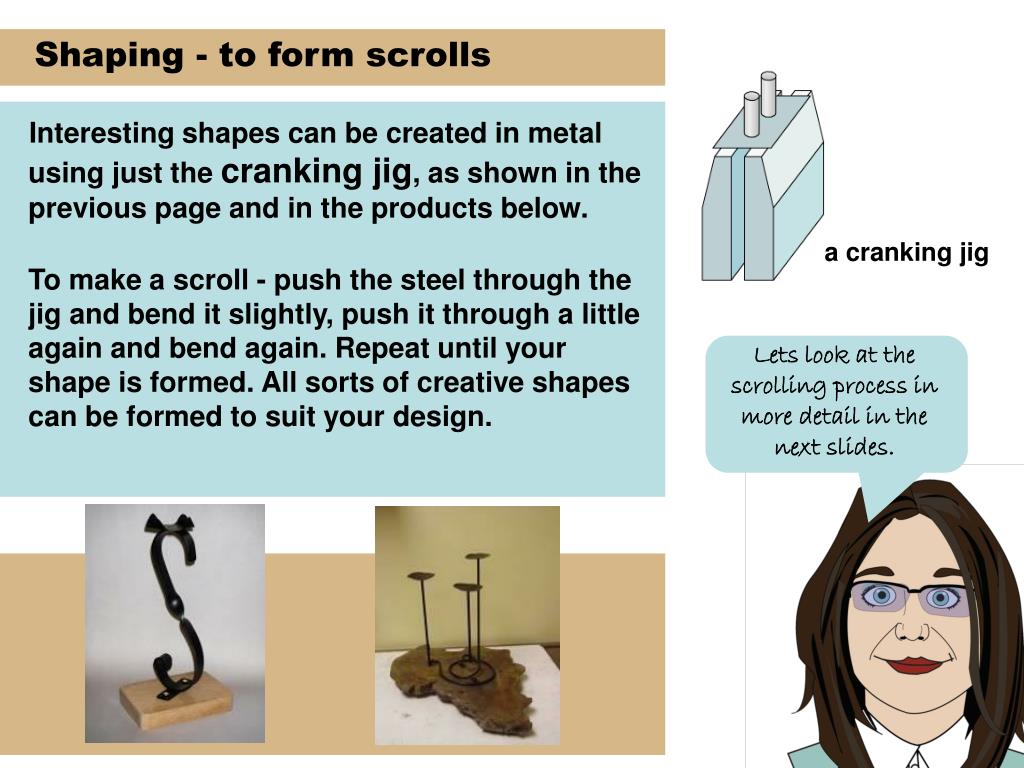 Shaping - to form scrolls

Interesting shapes can be created in metal using just the cranking jig, as shown in the previous page and in the products below.

To make a scroll - push the steel through the jig and bend it slightly, push it through a little again and bend again. Repeat until your shape is formed. All sorts of creative shapes can be formed to suit your design.

a cranking jig

Lets look at the scrolling process in more detail in the next slides.